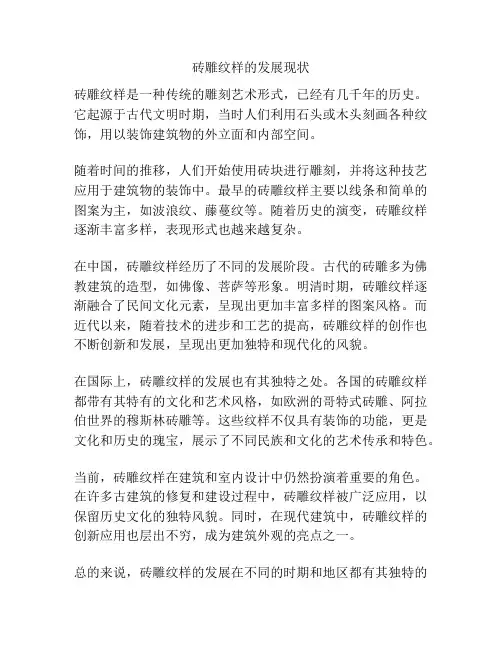 砖雕纹样的发展现状

砖雕纹样是一种传统的雕刻艺术形式，已经有几千年的历史。它起源于古代文明时期，当时人们利用石头或木头刻画各种纹饰，用以装饰建筑物的外立面和内部空间。

随着时间的推移，人们开始使用砖块进行雕刻，并将这种技艺应用于建筑物的装饰中。最早的砖雕纹样主要以线条和简单的图案为主，如波浪纹、藤蔓纹等。随着历史的演变，砖雕纹样逐渐丰富多样，表现形式也越来越复杂。

在中国，砖雕纹样经历了不同的发展阶段。古代的砖雕多为佛教建筑的造型，如佛像、菩萨等形象。明清时期，砖雕纹样逐渐融合了民间文化元素，呈现出更加丰富多样的图案风格。而近代以来，随着技术的进步和工艺的提高，砖雕纹样的创作也不断创新和发展，呈现出更加独特和现代化的风貌。

在国际上，砖雕纹样的发展也有其独特之处。各国的砖雕纹样都带有其特有的文化和艺术风格，如欧洲的哥特式砖雕、阿拉伯世界的穆斯林砖雕等。这些纹样不仅具有装饰的功能，更是文化和历史的瑰宝，展示了不同民族和文化的艺术传承和特色。

当前，砖雕纹样在建筑和室内设计中仍然扮演着重要的角色。在许多古建筑的修复和建设过程中，砖雕纹样被广泛应用，以保留历史文化的独特风貌。同时，在现代建筑中，砖雕纹样的创新应用也层出不穷，成为建筑外观的亮点之一。

总的来说，砖雕纹样的发展在不同的时期和地区都有其独特的